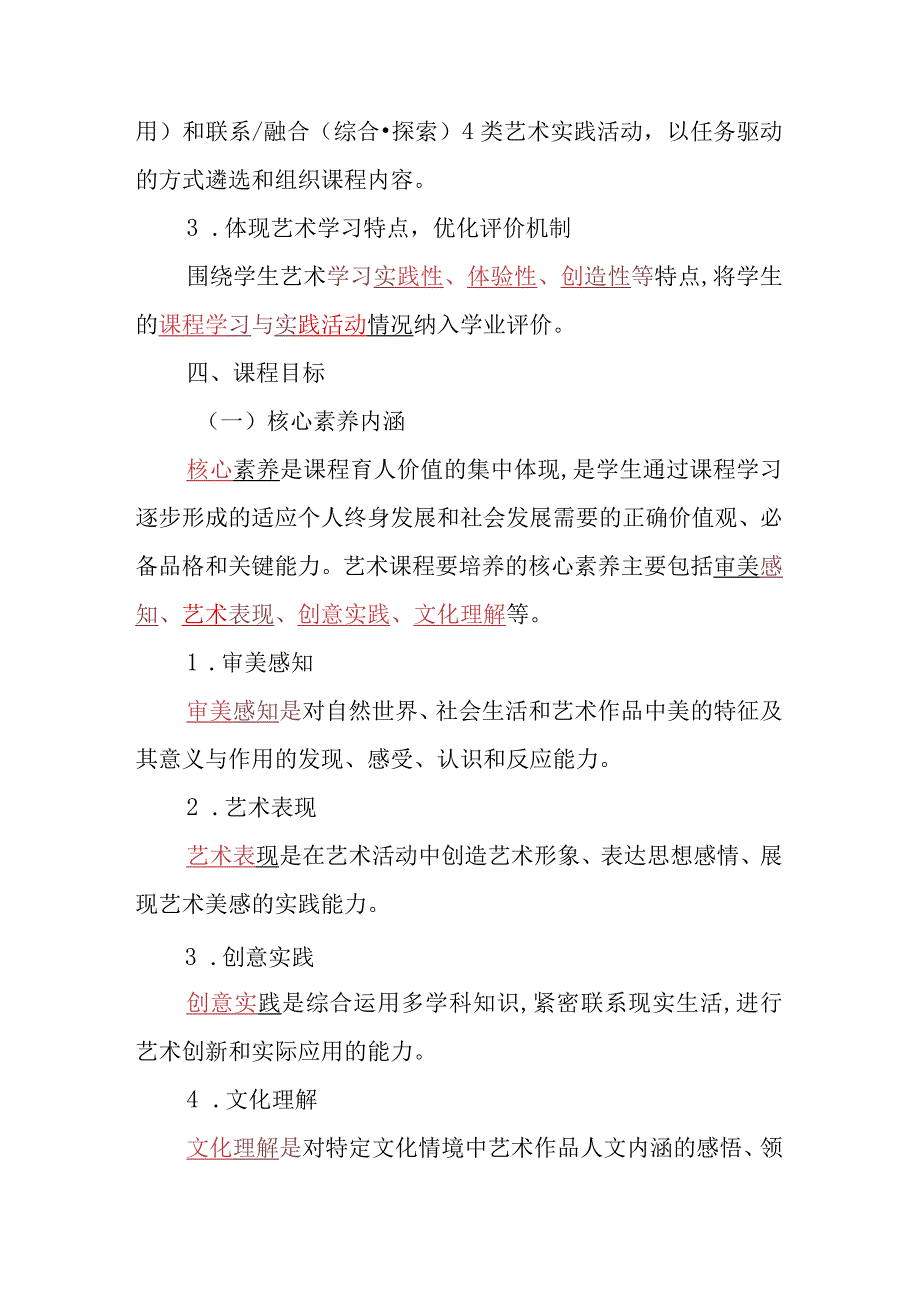 用）和联系/融合（综合•探索）4类艺术实践活动，以任务驱动的方式遴选和组织课程内容。

3．体现艺术学习特点，优化评价机制

围绕学生艺术学习实践性、体验性、创造性等特点，将学生的课程学习与实践活动情况纳入学业评价。

四、课程目标

（一）核心素养内涵

核心素养是课程育人价值的集中体现，是学生通过课程学习逐步形成的适应个人终身发展和社会发展需要的正确价值观、必备品格和关键能力。艺术课程要培养的核心素养主要包括审美感知、艺术表现、创意实践、文化理解等。

1．审美感知

审美感知是对自然世界、社会生活和艺术作品中美的特征及其意义与作用的发现、感受、认识和反应能力。

2．艺术表现

艺术表现是在艺术活动中创造艺术形象、表达思想感情、展现艺术美感的实践能力。

3．创意实践

创意实践是综合运用多学科知识，紧密联系现实生活，进行艺术创新和实际应用的能力。

4．文化理解

文化理解是对特定文化情境中艺术作品人文内涵的感悟、领